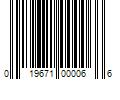 0 19671 00006 6